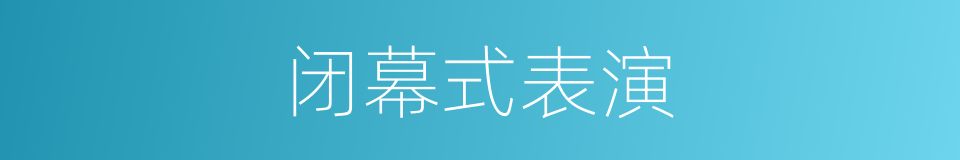 闭幕式表演